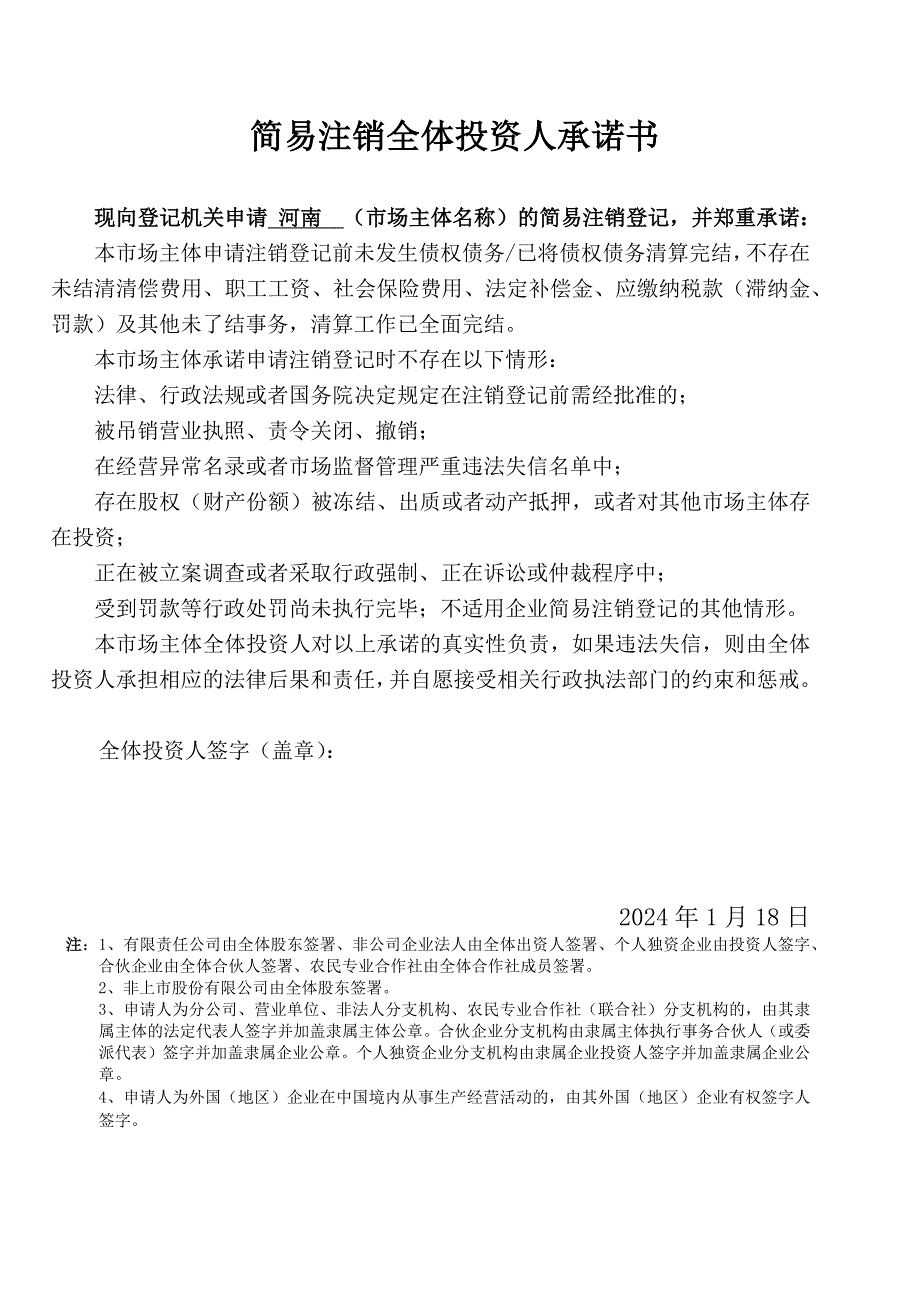 简易注销全体投资人承诺书

现向登记机关申请 河南 （市场主体名称）的简易注销登记，并郑重承诺：

本市场主体申请注销登记前未发生债权债务/已将债权债务清算完结，不存在未结清清偿费用、职工工资、社会保险费用、法定补偿金、应缴纳税款（滞纳金、罚款）及其他未了结事务，清算工作已全面完结。

本市场主体承诺申请注销登记时不存在以下情形：

法律、行政法规或者国务院决定规定在注销登记前需经批准的；

被吊销营业执照、责令关闭、撤销；

在经营异常名录或者市场监督管理严重违法失信名单中；

存在股权（财产份额）被冻结、出质或者动产抵押，或者对其他市场主体存在投资；

正在被立案调查或者采取行政强制、正在诉讼或仲裁程序中；

受到罚款等行政处罚尚未执行完毕；不适用企业简易注销登记的其他情形。

本市场主体全体投资人对以上承诺的真实性负责，如果违法失信，则由全体投资人承担相应的法律后果和责任，并自愿接受相关行政执法部门的约束和惩戒。

全体投资人签字（盖章）：

2024 年 1 月 18 日

注：1、有限责任公司由全体股东签署、非公司企业法人由全体出资人签署、个人独资企业由投资人签字、合伙企业由全体合伙人签署、农民专业合作社由全体合作社成员签署。
2、非上市股份有限公司由全体股东签署。
3、申请人为分公司、营业单位、非法人分支机构、农民专业合作社（联合社）分支机构的，由其隶属主体的法定代表人签字并加盖隶属主体公章。合伙企业分支机构由隶属主体执行事务合伙人（或委派代表）签字并加盖隶属企业公章。个人独资企业分支机构由隶属企业投资人签字并加盖隶属企业公章。
4、申请人为外国（地区）企业在中国境内从事生产经营活动的，由其外国（地区）企业有权签字人签字。